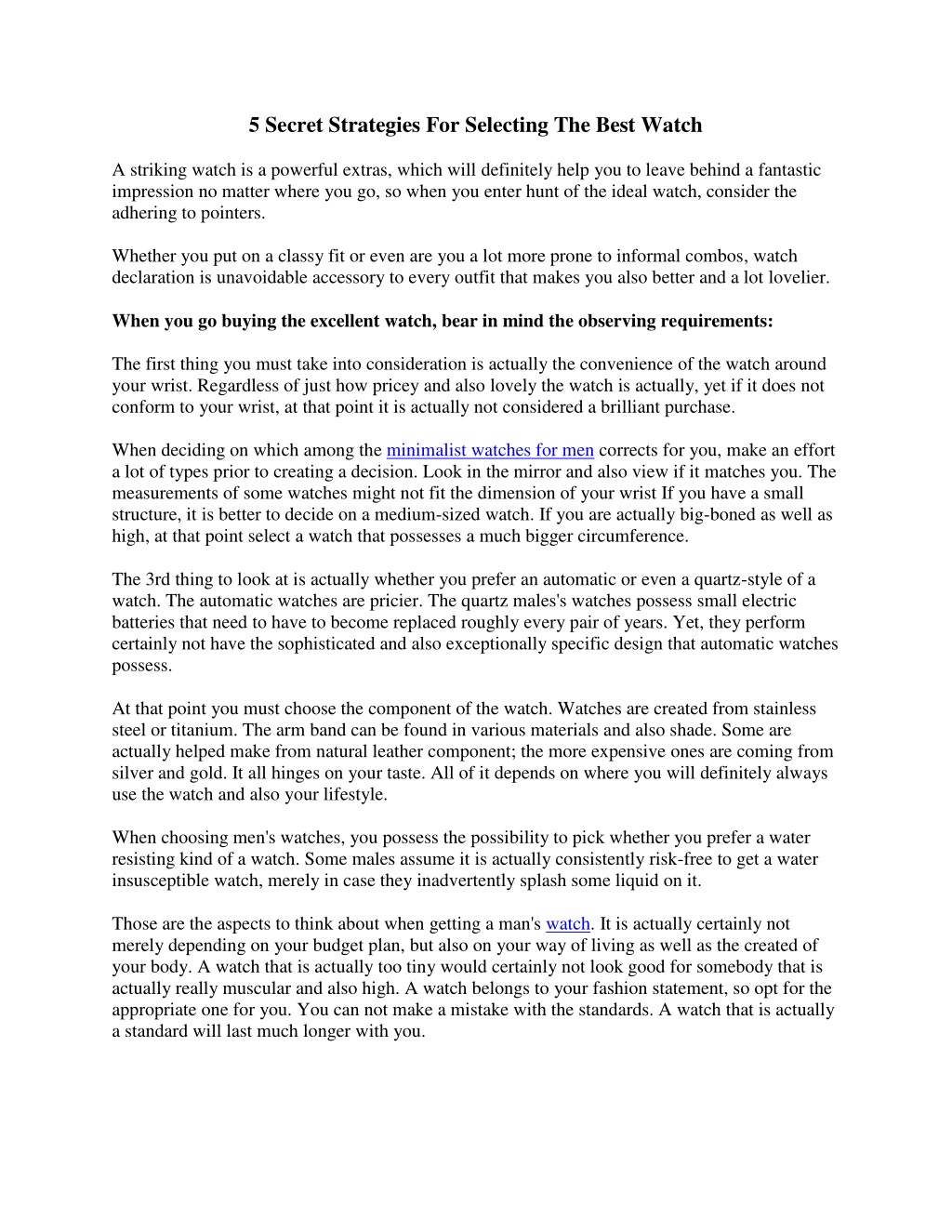 5 Secret Strategies For Selecting The Best Watch

A striking watch is a powerful extras, which will definitely help you to leave behind a fantastic impression no matter where you go, so when you enter hunt of the ideal watch, consider the adhering to pointers.

Whether you put on a classy fit or even are you a lot more prone to informal combos, watch declaration is unavoidable accessory to every outfit that makes you also better and a lot lovelier.

When you go buying the excellent watch, bear in mind the observing requirements:

The first thing you must take into consideration is actually the convenience of the watch around your wrist. Regardless of just how pricey and also lovely the watch is actually, yet if it does not conform to your wrist, at that point it is actually not considered a brilliant purchase.

When deciding on which among the minimalist watches for men corrects for you, make an effort a lot of types prior to creating a decision. Look in the mirror and also view if it matches you. The measurements of some watches might not fit the dimension of your wrist If you have a small structure, it is better to decide on a medium-sized watch. If you are actually big-boned as well as high, at that point select a watch that possesses a much bigger circumference.

The 3rd thing to look at is actually whether you prefer an automatic or even a quartz-style of a watch. The automatic watches are pricier. The quartz males's watches possess small electric batteries that need to have to become replaced roughly every pair of years. Yet, they perform certainly not have the sophisticated and also exceptionally specific design that automatic watches possess.

At that point you must choose the component of the watch. Watches are created from stainless steel or titanium. The arm band can be found in various materials and also shade. Some are actually helped make from natural leather component; the more expensive ones are coming from silver and gold. It all hinges on your taste. All of it depends on where you will definitely always use the watch and also your lifestyle.

When choosing men's watches, you possess the possibility to pick whether you prefer a water resisting kind of a watch. Some males assume it is actually consistently risk-free to get a water insusceptible watch, merely in case they inadvertently splash some liquid on it.

Those are the aspects to think about when getting a man's watch. It is actually certainly not merely depending on your budget plan, but also on your way of living as well as the created of your body. A watch that is actually too tiny would certainly not look good for somebody that is actually really muscular and also high. A watch belongs to your fashion statement, so opt for the appropriate one for you. You can not make a mistake with the standards. A watch that is actually a standard will last much longer with you.